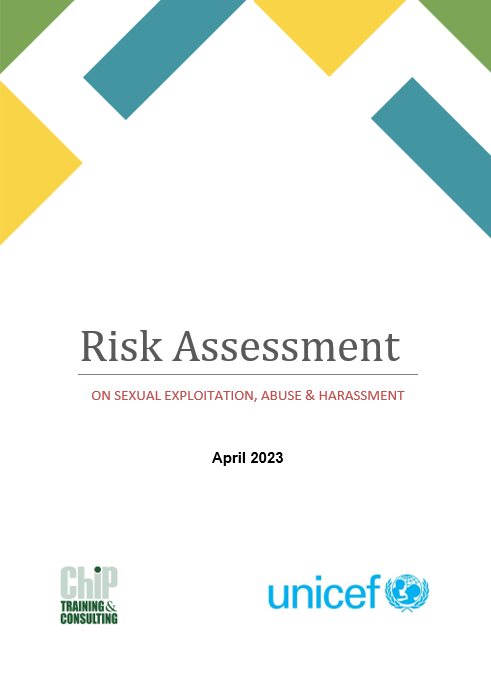 Risk Assessment

ON SEXUAL EXPLOITATION, ABUSE & HARASSMENT

April 2023

ChiP TRAINING & CONSULTING

unicef